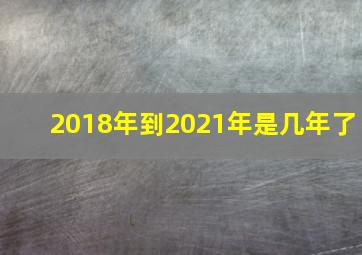 2018年到2021年是几年了